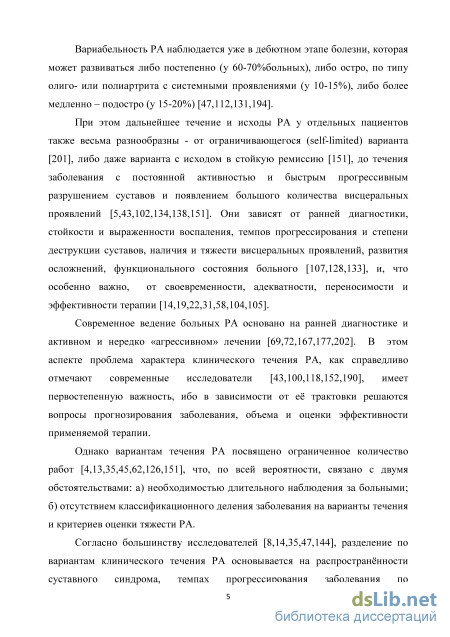 Вариабельность РА наблюдается уже в дебютном этапе болезни, которая может развиваться либо постепенно (у 60-70%больных), либо остро, по типу олиго- или полиартрита с системными проявлениями (у 10-15%), либо более медленно – подостро (у 15-20%) [47,112,131,194].

При этом дальнейшее течение и исходы РА у отдельных пациентов также весьма разнообразны - от ограничивающегося (self-limited) варианта [201], либо даже варианта с исходом в стойкую ремиссию [151], до течения заболевания с постоянной активностью и быстрым прогрессивным разрушением суставов и появлением большого количества висцеральных проявлений [5,43,102,134,138,151]. Они зависят от ранней диагностики, стойкости и выраженности воспаления, темпов прогрессирования и степени деструкции суставов, наличия и тяжести висцеральных проявлений, развития осложнений, функционального состояния больного [107,128,133], и, что особенно важно, от своевременности, адекватности, переносимости и эффективности терапии [14,19,22,31,58,104,105].

Современное ведение больных РА основано на ранней диагностике и активном и нередко «агрессивном» лечении [69,72,167,177,202]. В этом аспекте проблема характера клинического течения РА, как справедливо отмечают современные исследователи [43,100,118,152,190], имеет первостепенную важность, ибо в зависимости от её трактовки решаются вопросы прогнозирования заболевания, объема и оценки эффективности применяемой терапии.

Однако вариантам течения РА посвящено ограниченное количество работ [4,13,35,45,62,126,151], что, по всей вероятности, связано с двумя обстоятельствами: а) необходимостью длительного наблюдения за больными; б) отсутствием классификационного деления заболевания на варианты течения и критериев оценки тяжести РА.

Согласно большинству исследователей [8,14,35,47,144], разделение по вариантам клинического течения РА основывается на распространённости суставного синдрома, темпах прогрессирования заболевания по

5

dsLib.net
библиотека диссертаций